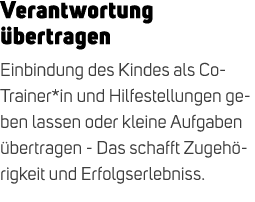 Verantwortung übertragen

Einbindung des Kindes als Co-Trainer*in und Hilfestellungen geben lassen oder kleine Aufgaben übertragen - Das schafft Zugehörigkeit und Erfolgserlebniss.